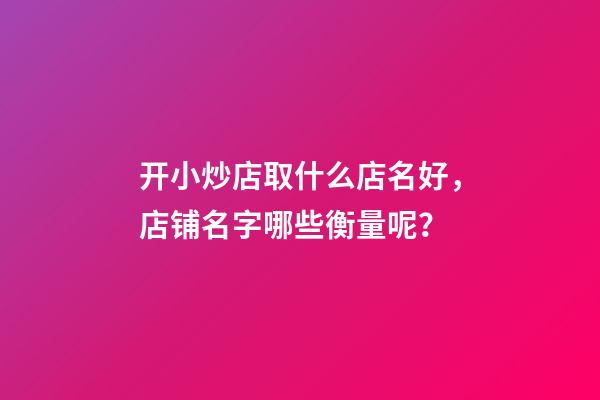 开小炒店取什么店名好，店铺名字哪些衡量呢?